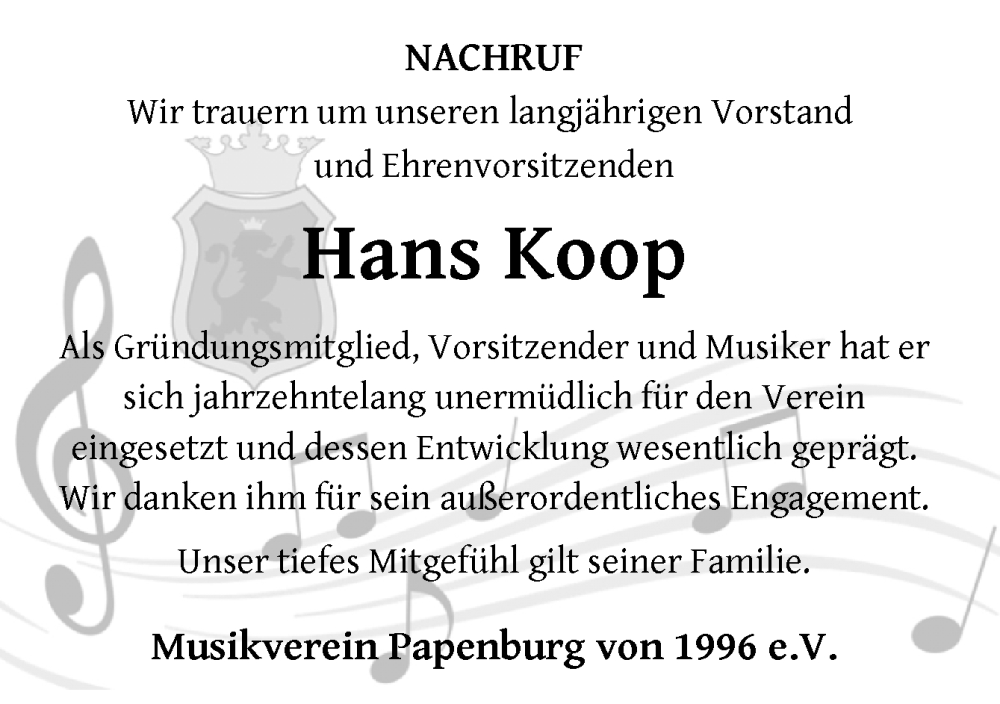 NACHRUF
Wir trauern um unseren langjährigen Vorstand und Ehrenvorsitzenden

Hans Koop

Als Gründungsmitglied, Vorsitzender und Musiker hat er sich jahrzehntelang unermüdlich für den Verein eingesetzt und dessen Entwicklung wesentlich geprägt. Wir danken ihm für sein außerordentliches Engagement.

Unser tiefes Mitgefühl gilt seiner Familie.

Musikverein Papenburg von 1996 e.V.